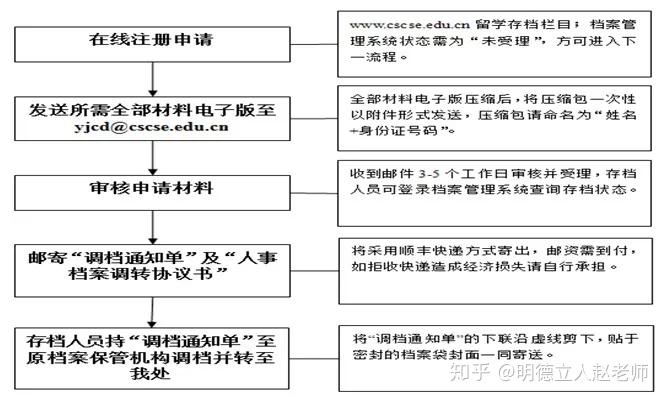 在线注册申请

www.cscse.edu.cn 留学存档栏目；档案管理系统状态需为“未受理”，方可进入下一流程。

发送所需全部材料电子版至 yjcd@cscse.edu.cn

全部材料电子版压缩后，将压缩包一次性以附件形式发送，压缩包请命名为“姓名+身份证号码”。

审核申请材料

收到邮件 3-5 个工作日审核并受理，存档人员可登录档案管理系统查询存档状态。

邮寄“调档通知单”及“人事档案调转协议书”

将采用顺丰快递方式寄出，邮资需到付，如拒收快递造成经济损失请自行承担。

存档人员持“调档通知单”至原档案保管机构调档并转至我处

将“调档通知单”的下联沿虚线剪下，贴于密封的档案袋封面一同寄送。

知乎 @明德立人赵老师